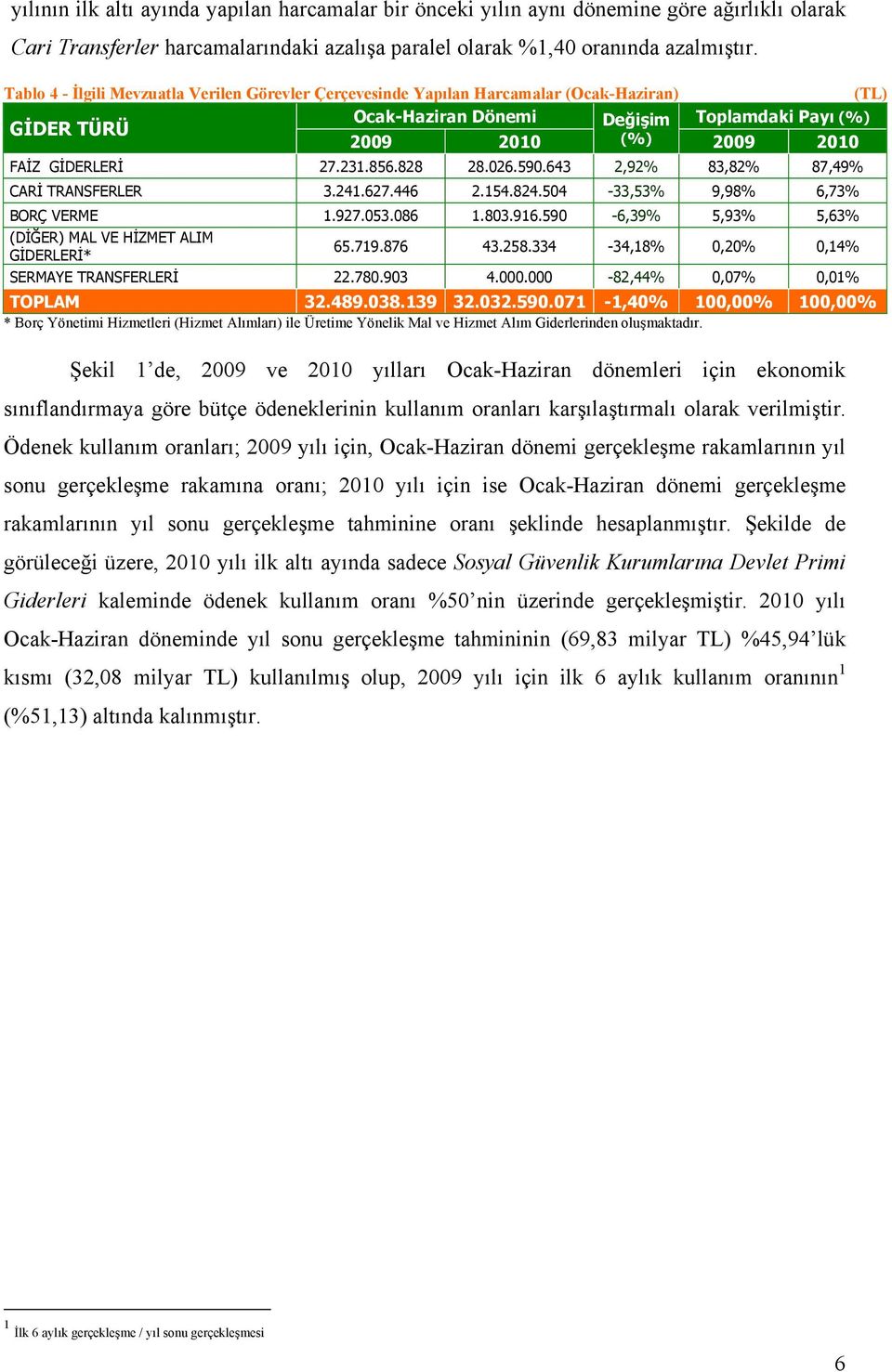 yılının ilk altı ayında yapılan harcamalar bir önceki yılın aynı dönemine göre ağırlıklı olarak Cari Transferler harcamalarındaki azalışa paralel olarak %1,40 oranında azalmıştır.

Tablo 4 - İlgili Mevzuatla Verilen Görevler Çerçevesinde Yapılan Harcamalar (Ocak-Haziran) (TL)

| GİDER TÜRÜ | Ocak-Haziran Dönemi 2009 | Ocak-Haziran Dönemi 2010 | Değişim (%) | Toplamdaki Payı (%) 2009 | Toplamdaki Payı (%) 2010 |
|---|---|---|---|---|---|
| FAİZ GİDERLERİ | 27.231.856.828 | 28.026.590.643 | 2,92% | 83,82% | 87,49% |
| CARİ TRANSFERLER | 3.241.627.446 | 2.154.824.504 | -33,53% | 9,98% | 6,73% |
| BORÇ VERME | 1.927.053.086 | 1.803.916.590 | -6,39% | 5,93% | 5,63% |
| (DİĞER) MAL VE HİZMET ALIM GİDERLERİ* | 65.719.876 | 43.258.334 | -34,18% | 0,20% | 0,14% |
| SERMAYE TRANSFERLERİ | 22.780.903 | 4.000.000 | -82,44% | 0,07% | 0,01% |
| TOPLAM | 32.489.038.139 | 32.032.590.071 | -1,40% | 100,00% | 100,00% |

* Borç Yönetimi Hizmetleri (Hizmet Alımları) ile Üretime Yönelik Mal ve Hizmet Alım Giderlerinden oluşmaktadır.

Şekil 1'de, 2009 ve 2010 yılları Ocak-Haziran dönemleri için ekonomik sınıflandırmaya göre bütçe ödeneklerinin kullanım oranları karşılaştırmalı olarak verilmiştir. Ödenek kullanım oranları; 2009 yılı için, Ocak-Haziran dönemi gerçekleşme rakamlarının yıl sonu gerçekleşme rakamına oranı; 2010 yılı için ise Ocak-Haziran dönemi gerçekleşme rakamlarının yıl sonu gerçekleşme tahminine oranı şeklinde hesaplanmıştır. Şekilde de görüleceği üzere, 2010 yılı ilk altı ayında sadece Sosyal Güvenlik Kurumlarına Devlet Primi Giderleri kaleminde ödenek kullanım oranı %50'nin üzerinde gerçekleşmiştir. 2010 yılı Ocak-Haziran döneminde yıl sonu gerçekleşme tahmininin (69,83 milyar TL) %45,94'lük kısmı (32,08 milyar TL) kullanılmış olup, 2009 yılı için ilk 6 aylık kullanım oranının$^1$ (%51,13) altında kalınmıştır.

$^1$ İlk 6 aylık gerçekleşme / yıl sonu gerçekleşmesi

6